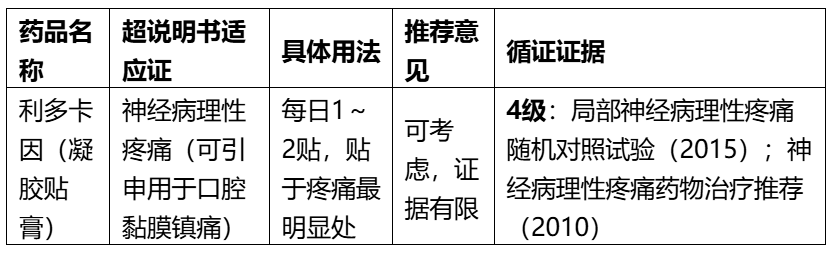 | 药品名称 | 超说明书适应证 | 具体用法 | 推荐意见 | 循证证据 |
|---|---|---|---|---|
| 利多卡因（凝胶贴膏） | 神经病理性疼痛（可引申用于口腔黏膜镇痛） | 每日1～2贴，贴于疼痛最明显处 | 可考虑，证据有限 | **4级**：局部神经病理性疼痛随机对照试验（2015）；神经病理性疼痛药物治疗推荐（2010） |